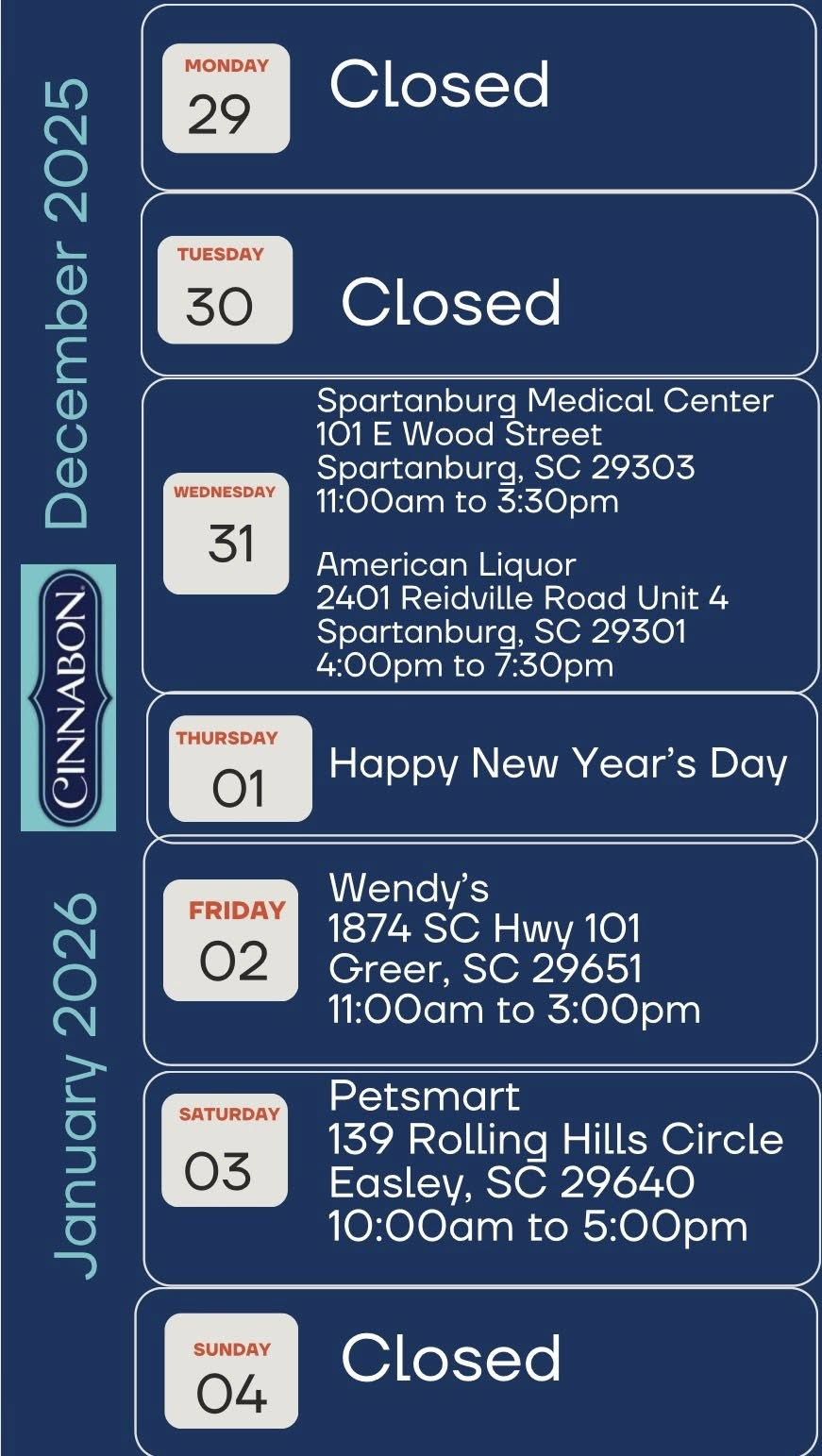 December 2025

CINNABON

January 2026

MONDAY
29

Closed

TUESDAY
30

Closed

WEDNESDAY
31

Spartanburg Medical Center
101 E Wood Street
Spartanburg, SC 29303
11:00am to 3:30pm

American Liquor
2401 Reidville Road Unit 4
Spartanburg, SC 29301
4:00pm to 7:30pm

THURSDAY
01

Happy New Year's Day

FRIDAY
02

Wendy's
1874 SC Hwy 101
Greer, SC 29651
11:00am to 3:00pm

SATURDAY
03

Petsmart
139 Rolling Hills Circle
Easley, SC 29640
10:00am to 5:00pm

SUNDAY
04

Closed